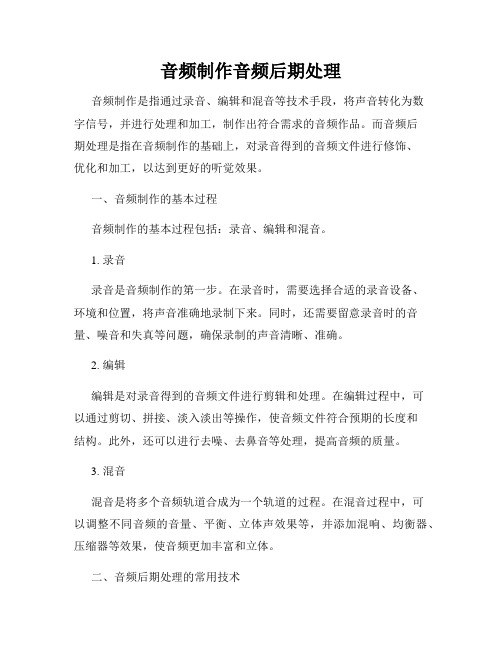 音频制作音频后期处理

音频制作是指通过录音、编辑和混音等技术手段，将声音转化为数字信号，并进行处理和加工，制作出符合需求的音频作品。而音频后期处理是指在音频制作的基础上，对录音得到的音频文件进行修饰、优化和加工，以达到更好的听觉效果。

一、音频制作的基本过程

音频制作的基本过程包括：录音、编辑和混音。

1. 录音

录音是音频制作的第一步。在录音时，需要选择合适的录音设备、环境和位置，将声音准确地录制下来。同时，还需要留意录音时的音量、噪音和失真等问题，确保录制的声音清晰、准确。

2. 编辑

编辑是对录音得到的音频文件进行剪辑和处理。在编辑过程中，可以通过剪切、拼接、淡入淡出等操作，使音频文件符合预期的长度和结构。此外，还可以进行去噪、去鼻音等处理，提高音频的质量。

3. 混音

混音是将多个音频轨道合成为一个轨道的过程。在混音过程中，可以调整不同音频的音量、平衡、立体声效果等，并添加混响、均衡器、压缩器等效果，使音频更加丰富和立体。

二、音频后期处理的常用技术